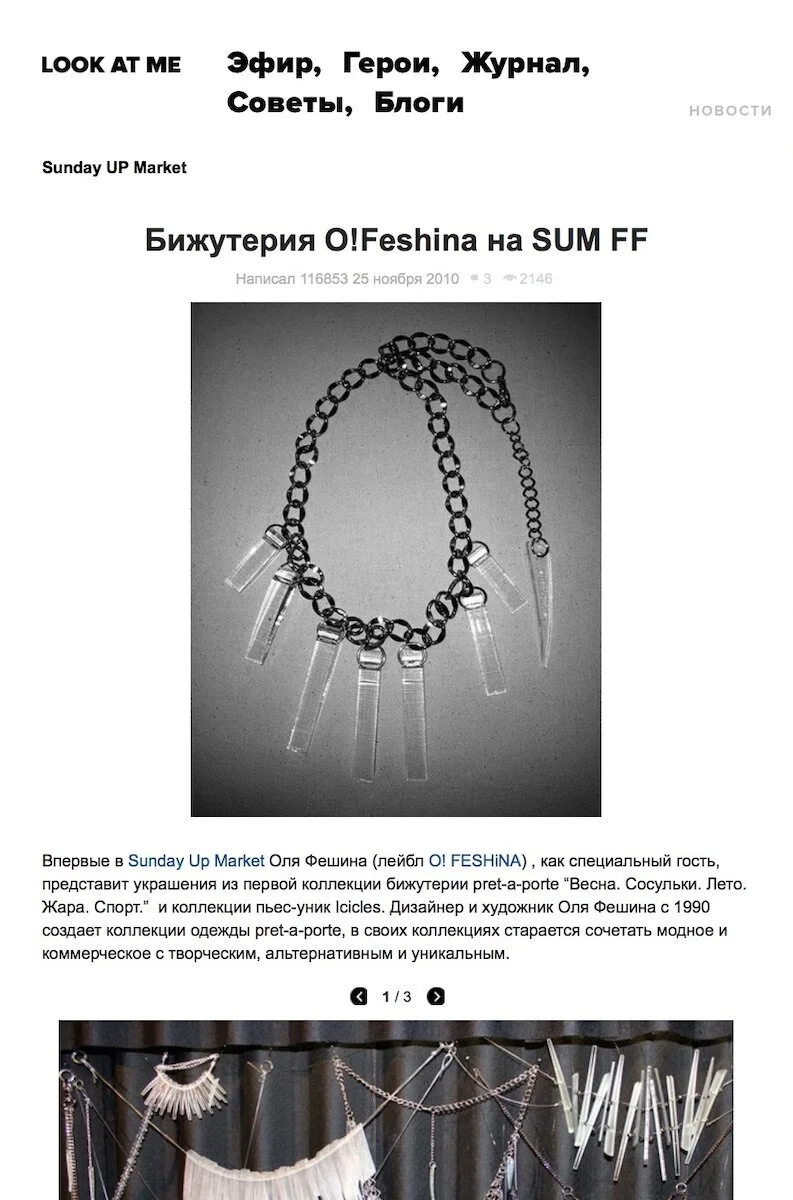 LOOK AT ME

Эфир, Герои, Журнал, Советы, Блоги

НОВОСТИ

Sunday UP Market

Бижутерия O!Feshina на SUM FF

Написал 116853 25 ноября 2010 3 2146

Впервые в Sunday Up Market Оля Фешина (лейбл O! FESHiNA) , как специальный гость, представит украшения из первой коллекции бижутерии pret-a-porte “Весна. Сосульки. Лето. Жара. Спорт.” и коллекции пьес-уник Icicles. Дизайнер и художник Оля Фешина с 1990 создает коллекции одежды pret-a-porte, в своих коллекциях старается сочетать модное и коммерческое с творческим, альтернативным и уникальным.

1 / 3